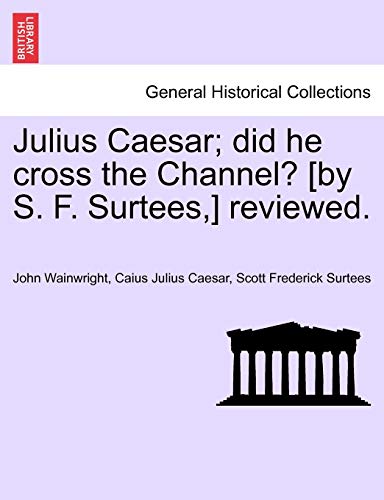 BRITISH LIBRARY

General Historical Collections

Julius Caesar; did he cross the Channel? [by S. F. Surtees,] reviewed.

John Wainwright, Caius Julius Caesar, Scott Frederick Surtees